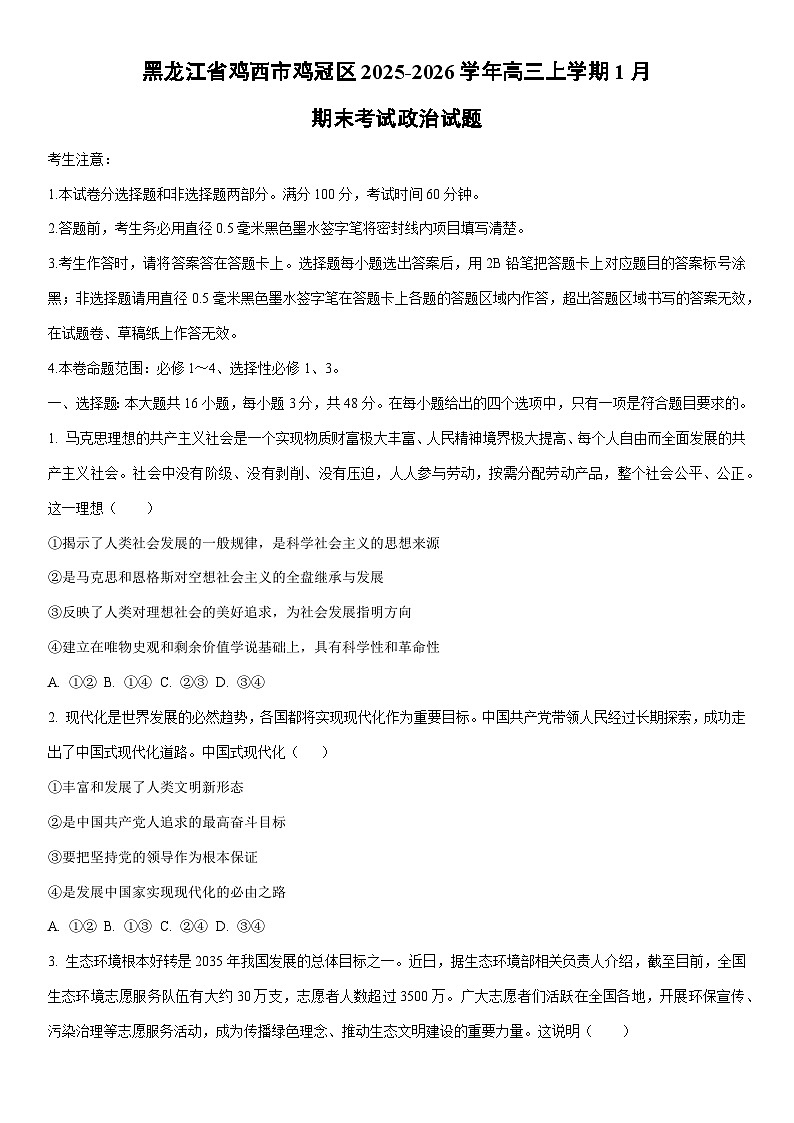 黑龙江省鸡西市鸡冠区2025-2026学年高三上学期1月

期末考试政治试题

考生注意：

1.本试卷分选择题和非选择题两部分。满分100分，考试时间60分钟。

2.答题前，考生务必用直径0.5毫米黑色墨水签字笔将密封线内项目填写清楚。

3.考生作答时，请将答案答在答题卡上。选择题每小题选出答案后，用2B铅笔把答题卡上对应题目的答案标号涂黑；非选择题请用直径0.5毫米黑色墨水签字笔在答题卡上各题的答题区域内作答，超出答题区域书写的答案无效，在试题卷、草稿纸上作答无效。

4.本卷命题范围：必修1～4、选择性必修1、3。

一、选择题：本大题共16小题，每小题3分，共48分。在每小题给出的四个选项中，只有一项是符合题目要求的。

1. 马克思理想的共产主义社会是一个实现物质财富极大丰富、人民精神境界极大提高、每个人自由而全面发展的共产主义社会。社会中没有阶级、没有剥削、没有压迫，人人参与劳动，按需分配劳动产品，整个社会公平、公正。这一理想（　　）

①揭示了人类社会发展的一般规律，是科学社会主义的思想来源

②是马克思和恩格斯对空想社会主义的全盘继承与发展

③反映了人类对理想社会的美好追求，为社会发展指明方向

④建立在唯物史观和剩余价值学说基础上，具有科学性和革命性

A. ①② B. ①④ C. ②③ D. ③④

2. 现代化是世界发展的必然趋势，各国都将实现现代化作为重要目标。中国共产党带领人民经过长期探索，成功走出了中国式现代化道路。中国式现代化（　　）

①丰富和发展了人类文明新形态

②是中国共产党人追求的最高奋斗目标

③要把坚持党的领导作为根本保证

④是发展中国家实现现代化的必由之路

A. ①② B. ①③ C. ②④ D. ③④

3. 生态环境根本好转是2035年我国发展的总体目标之一。近日，据生态环境部相关负责人介绍，截至目前，全国生态环境志愿服务队伍有大约30万支，志愿者人数超过3500万。广大志愿者们活跃在全国各地，开展环保宣传、污染治理等志愿服务活动，成为传播绿色理念、推动生态文明建设的重要力量。这说明（　　）